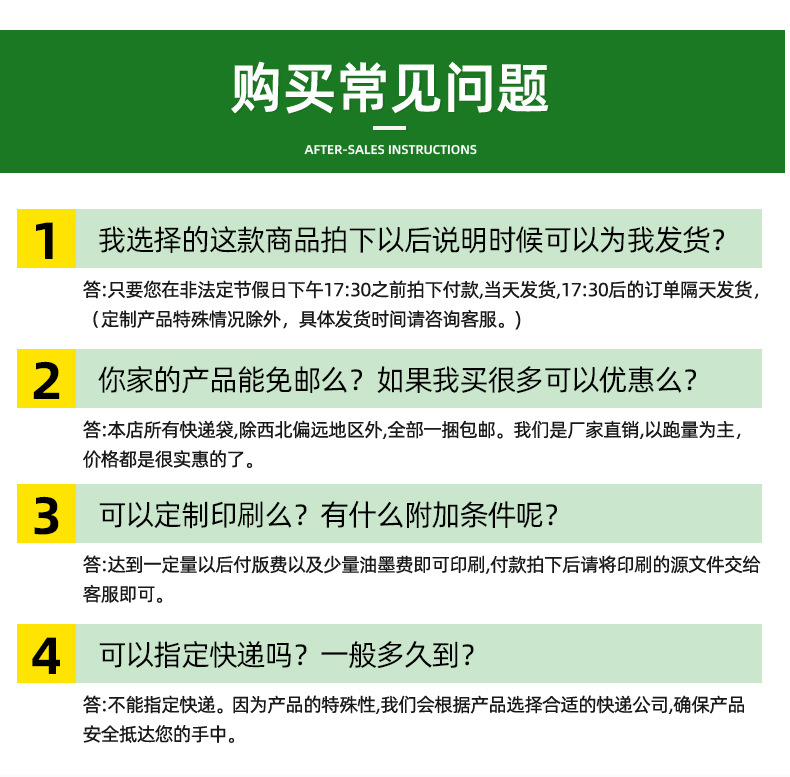 购买常见问题

AFTER-SALES INSTRUCTIONS

1 我选择的这款商品拍下以后说明时候可以为我发货?

答:只要您在非法定节假日下午17:30之前拍下付款,当天发货,17:30后的订单隔天发货,(定制产品特殊情况除外,具体发货时间请咨询客服。)

2 你家的产品能免邮么?如果我买很多可以优惠么?

答:本店所有快递袋,除西北偏远地区外,全部一捆包邮。我们是厂家直销,以跑量为主,价格都是很实惠的了。

3 可以定制印刷么?有什么附加条件呢?

答:达到一定量以后付版费以及少量油墨费即可印刷,付款拍下后请将印刷的源文件交给客服即可。

4 可以指定快递吗?一般多久到?

答:不能指定快递。因为产品的特殊性,我们会根据产品选择合适的快递公司,确保产品安全抵达您的手中。